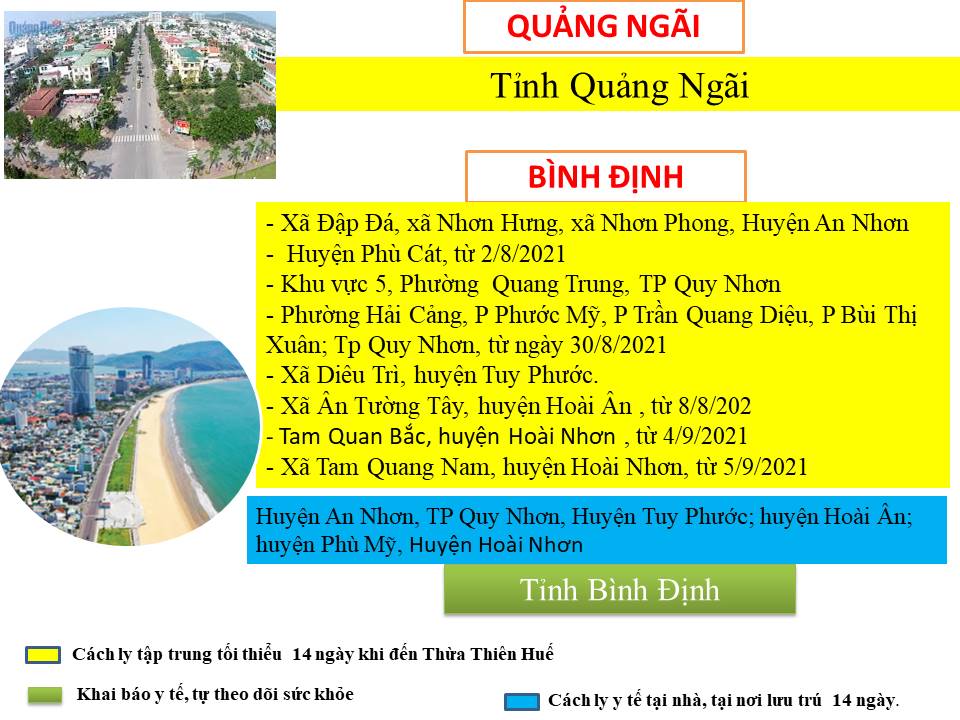 QUẢNG NGÃI

Tỉnh Quảng Ngãi

BÌNH ĐỊNH

- Xã Đập Đá, xã Nhơn Hưng, xã Nhơn Phong, Huyện An Nhơn
- Huyện Phù Cát, từ 2/8/2021
- Khu vực 5, Phường Quang Trung, TP Quy Nhơn
- Phường Hải Cảng, P Phước Mỹ, P Trần Quang Diệu, P Bùi Thị Xuân; Tp Quy Nhơn, từ ngày 30/8/2021
- Xã Diêu Trì, huyện Tuy Phước.
- Xã Ân Tường Tây, huyện Hoài Ân , từ 8/8/202
- Tam Quan Bắc, huyện Hoài Nhơn , từ 4/9/2021
- Xã Tam Quang Nam, huyện Hoài Nhơn, từ 5/9/2021

Huyện An Nhơn, TP Quy Nhơn, Huyện Tuy Phước; huyện Hoài Ân; huyện Phù Mỹ, Huyện Hoài Nhơn

Tỉnh Bình Định

Cách ly tập trung tối thiểu 14 ngày khi đến Thừa Thiên Huế

Khai báo y tế, tự theo dõi sức khỏe

Cách ly y tế tại nhà, tại nơi lưu trú 14 ngày.